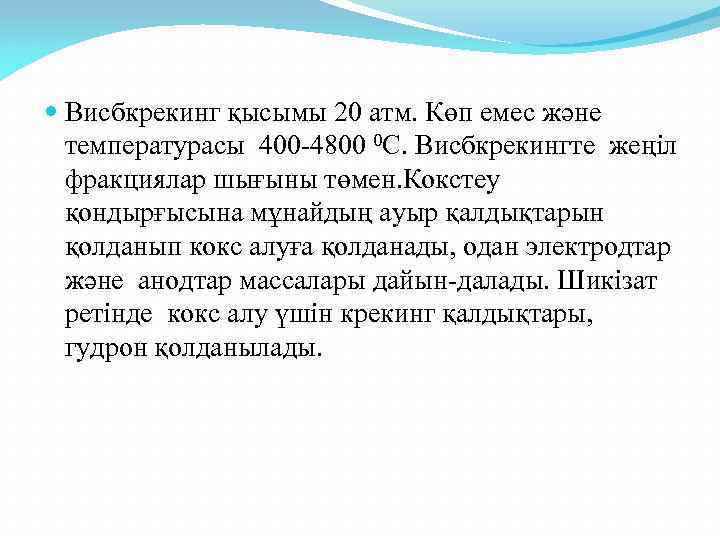 Висбкрекинг қысымы 20 атм. Көп емес және температурасы 400-4800 $^0$С. Висбкрекингте жеңіл фракциялар шығыны төмен.Кокстеу қондырғысына мұнайдың ауыр қалдықтарын қолданып кокс алуға қолданады, одан электродтар және анодтар массалары дайын-далады. Шикізат ретінде кокс алу үшін крекинг қалдықтары, гудрон қолданылады.